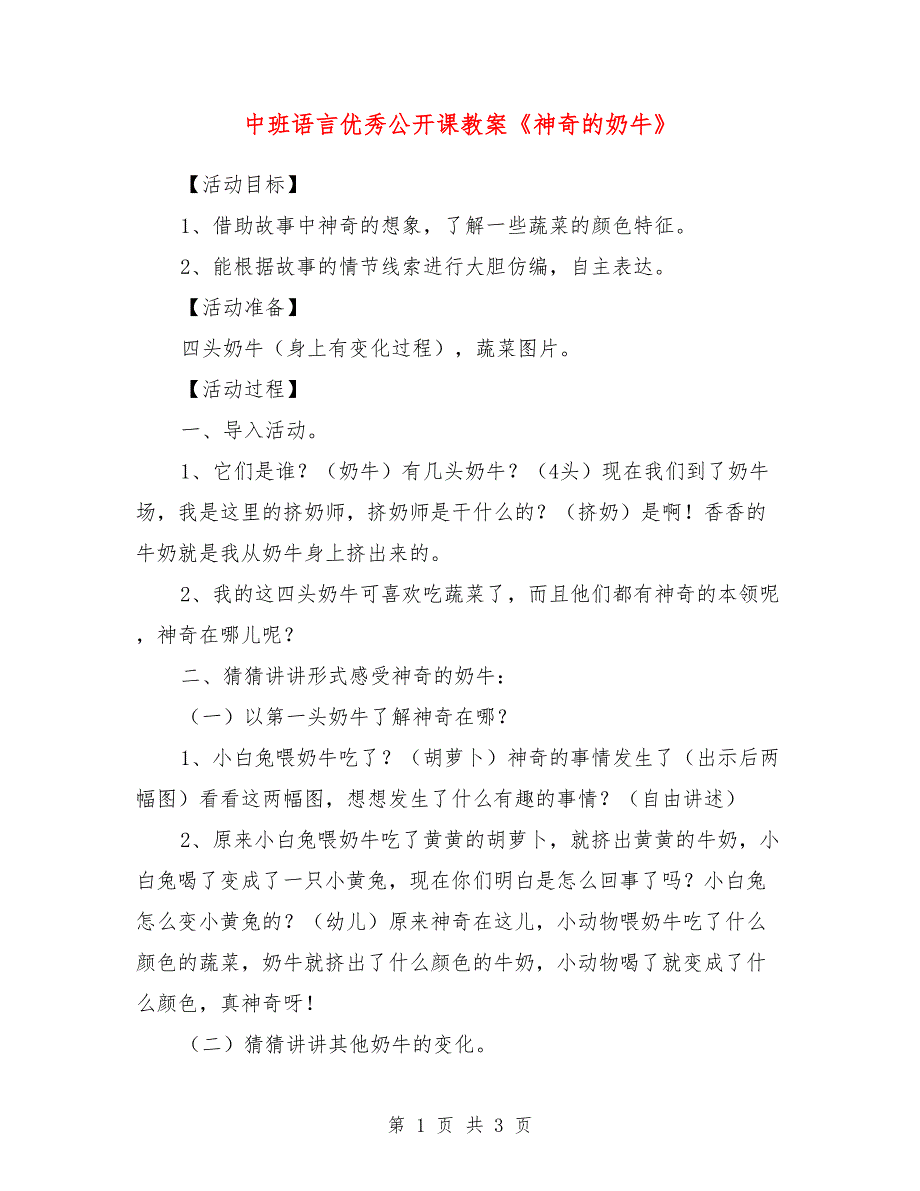 中班语言优秀公开课教案《神奇的奶牛》

【活动目标】

1、借助故事中神奇的想象，了解一些蔬菜的颜色特征。

2、能根据故事的情节线索进行大胆仿编，自主表达。

【活动准备】

四头奶牛（身上有变化过程），蔬菜图片。

【活动过程】

一、导入活动。

1、它们是谁？（奶牛）有几头奶牛？（4头）现在我们到了奶牛场，我是这里的挤奶师，挤奶师是干什么的？（挤奶）是啊！香香的牛奶就是我从奶牛身上挤出来的。

2、我的这四头奶牛可喜欢吃蔬菜了，而且他们都有神奇的本领呢，神奇在哪儿呢？

二、猜猜讲讲形式感受神奇的奶牛：

（一）以第一头奶牛了解神奇在哪？

1、小白兔喂奶牛吃了？（胡萝卜）神奇的事情发生了（出示后两幅图）看看这两幅图，想想发生了什么有趣的事情？（自由讲述）

2、原来小白兔喂奶牛吃了黄黄的胡萝卜，就挤出黄黄的牛奶，小白兔喝了变成了一只小黄兔，现在你们明白是怎么回事了吗？小白兔怎么变小黄兔的？（幼儿）原来神奇在这儿，小动物喂奶牛吃了什么颜色的蔬菜，奶牛就挤出了什么颜色的牛奶，小动物喝了就变成了什么颜色，真神奇呀！

（二）猜猜讲讲其他奶牛的变化。

第 1 页 共 3 页